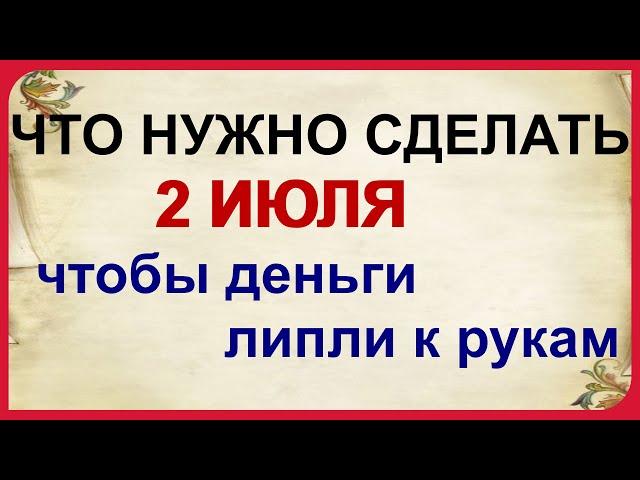 ЧТО НУЖНО СДЕЛАТЬ
2 ИЮЛЯ
чтобы деньги
липли к рукам